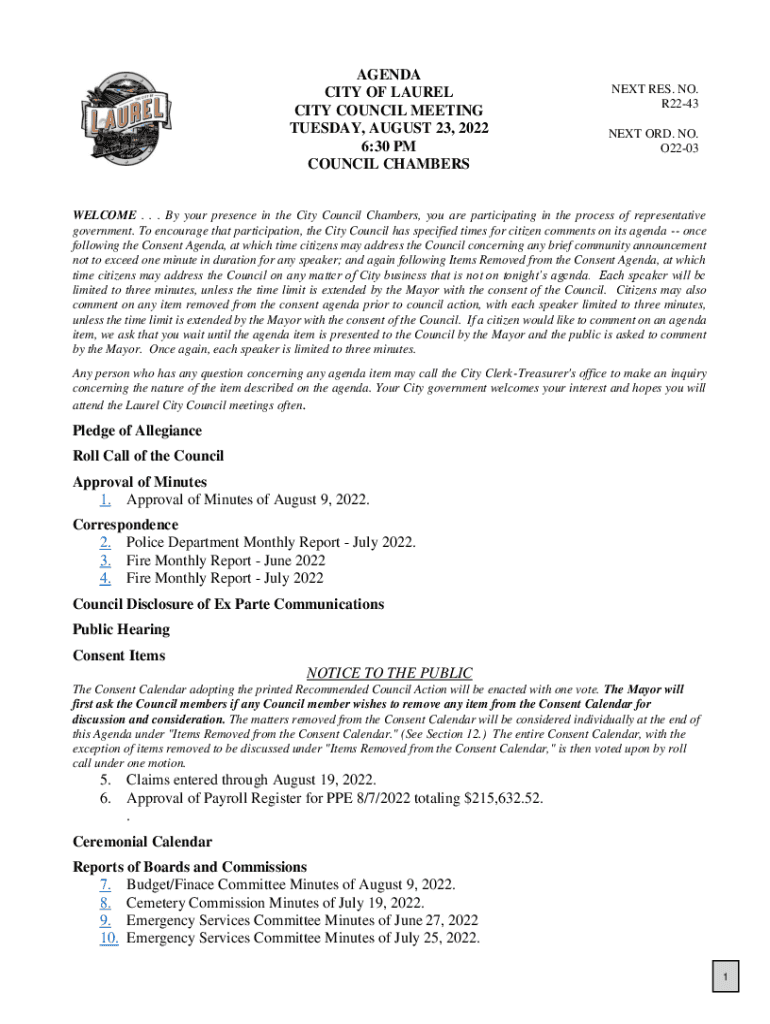 LAUREL

AGENDA
CITY OF LAUREL
CITY COUNCIL MEETING
TUESDAY, AUGUST 23, 2022
6:30 PM
COUNCIL CHAMBERS

NEXT RES. NO.
R22-43

NEXT ORD. NO.
O22-03

WELCOME . . . By your presence in the City Council Chambers, you are participating in the process of representative government. To encourage that participation, the City Council has specified times for citizen comments on its agenda -- once following the Consent Agenda, at which time citizens may address the Council concerning any brief community announcement not to exceed one minute in duration for any speaker; and again following Items Removed from the Consent Agenda, at which time citizens may address the Council on any matter of City business that is not on tonight's agenda. Each speaker will be limited to three minutes, unless the time limit is extended by the Mayor with the consent of the Council. Citizens may also comment on any item removed from the consent agenda prior to council action, with each speaker limited to three minutes, unless the time limit is extended by the Mayor with the consent of the Council. If a citizen would like to comment on an agenda item, we ask that you wait until the agenda item is presented to the Council by the Mayor and the public is asked to comment by the Mayor. Once again, each speaker is limited to three minutes.

Any person who has any question concerning any agenda item may call the City Clerk-Treasurer's office to make an inquiry concerning the nature of the item described on the agenda. Your City government welcomes your interest and hopes you will attend the Laurel City Council meetings often.

Pledge of Allegiance

Roll Call of the Council

Approval of Minutes
1. Approval of Minutes of August 9, 2022.

Correspondence
2. Police Department Monthly Report - July 2022.
3. Fire Monthly Report - June 2022
4. Fire Monthly Report - July 2022

Council Disclosure of Ex Parte Communications

Public Hearing

Consent Items

NOTICE TO THE PUBLIC

The Consent Calendar adopting the printed Recommended Council Action will be enacted with one vote. The Mayor will first ask the Council members if any Council member wishes to remove any item from the Consent Calendar for discussion and consideration. The matters removed from the Consent Calendar will be considered individually at the end of this Agenda under "Items Removed from the Consent Calendar." (See Section 12.) The entire Consent Calendar, with the exception of items removed to be discussed under "Items Removed from the Consent Calendar," is then voted upon by roll call under one motion.

5. Claims entered through August 19, 2022.
6. Approval of Payroll Register for PPE 8/7/2022 totaling $215,632.52.
.

Ceremonial Calendar

Reports of Boards and Commissions
7. Budget/Finace Committee Minutes of August 9, 2022.
8. Cemetery Commission Minutes of July 19, 2022.
9. Emergency Services Committee Minutes of June 27, 2022
10. Emergency Services Committee Minutes of July 25, 2022.

1